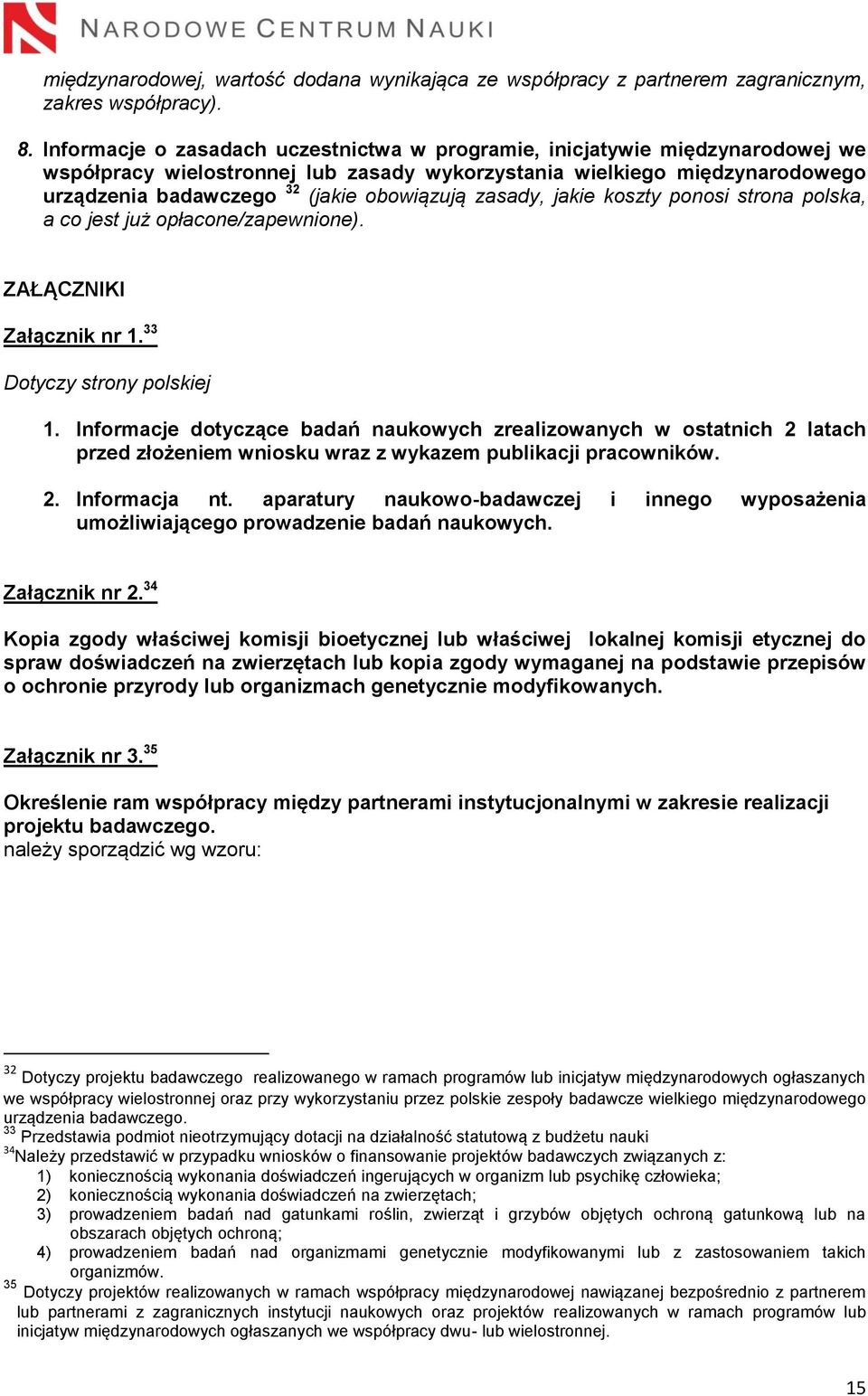 NARODOWE CENTRUM NAUKI

międzynarodowej, wartość dodana wynikająca ze współpracy z partnerem zagranicznym, zakres współpracy).

8. Informacje o zasadach uczestnictwa w programie, inicjatywie międzynarodowej we współpracy wielostronnej lub zasady wykorzystania wielkiego międzynarodowego urządzenia badawczego $^{32}$ (jakie obowiązują zasady, jakie koszty ponosi strona polska, a co jest już opłacone/zapewnione).

ZAŁĄCZNIKI

Załącznik nr 1.$^{33}$

Dotyczy strony polskiej

1. Informacje dotyczące badań naukowych zrealizowanych w ostatnich 2 latach przed złożeniem wniosku wraz z wykazem publikacji pracowników.

2. Informacja nt. aparatury naukowo-badawczej i innego wyposażenia umożliwiającego prowadzenie badań naukowych.

Załącznik nr 2.$^{34}$

Kopia zgody właściwej komisji bioetycznej lub właściwej lokalnej komisji etycznej do spraw doświadczeń na zwierzętach lub kopia zgody wymaganej na podstawie przepisów o ochronie przyrody lub organizmach genetycznie modyfikowanych.

Załącznik nr 3.$^{35}$

Określenie ram współpracy między partnerami instytucjonalnymi w zakresie realizacji projektu badawczego.
należy sporządzić wg wzoru:

$^{32}$ Dotyczy projektu badawczego realizowanego w ramach programów lub inicjatyw międzynarodowych ogłaszanych we współpracy wielostronnej oraz przy wykorzystaniu przez polskie zespoły badawcze wielkiego międzynarodowego urządzenia badawczego.
$^{33}$ Przedstawia podmiot nieotrzymujący dotacji na działalność statutową z budżetu nauki
$^{34}$Należy przedstawić w przypadku wniosków o finansowanie projektów badawczych związanych z:
1) koniecznością wykonania doświadczeń ingerujących w organizm lub psychikę człowieka;
2) koniecznością wykonania doświadczeń na zwierzętach;
3) prowadzeniem badań nad gatunkami roślin, zwierząt i grzybów objętych ochroną gatunkową lub na obszarach objętych ochroną;
4) prowadzeniem badań nad organizmami genetycznie modyfikowanymi lub z zastosowaniem takich organizmów.
$^{35}$ Dotyczy projektów realizowanych w ramach współpracy międzynarodowej nawiązanej bezpośrednio z partnerem lub partnerami z zagranicznych instytucji naukowych oraz projektów realizowanych w ramach programów lub inicjatyw międzynarodowych ogłaszanych we współpracy dwu- lub wielostronnej.

15